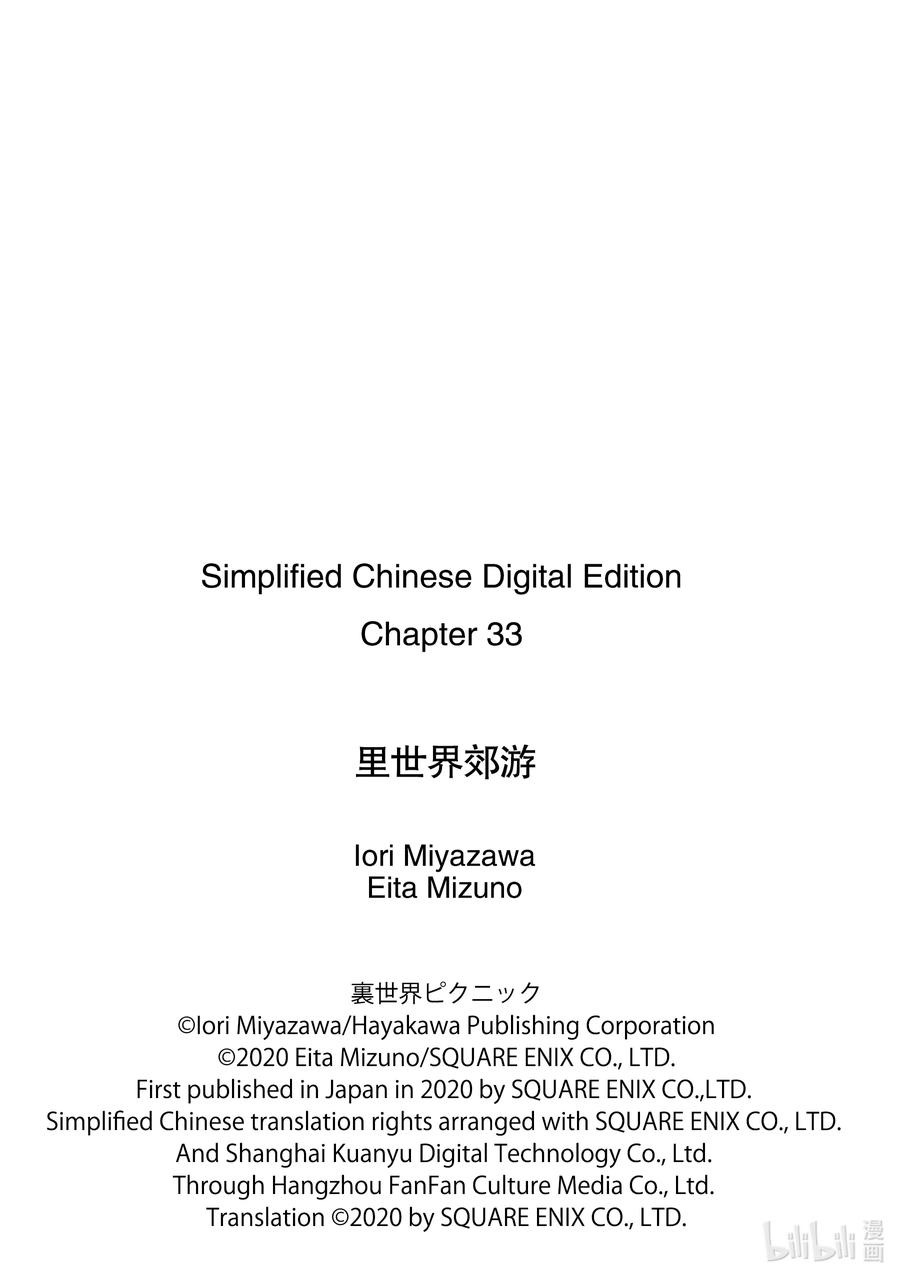 Simplified Chinese Digital Edition
Chapter 33

里世界郊游

Iori Miyazawa
Eita Mizuno

裏世界ピクニック
©Iori Miyazawa/Hayakawa Publishing Corporation
©2020 Eita Mizuno/SQUARE ENIX CO., LTD.
First published in Japan in 2020 by SQUARE ENIX CO.,LTD.
Simplified Chinese translation rights arranged with SQUARE ENIX CO., LTD.
And Shanghai Kuanyu Digital Technology Co., Ltd.
Through Hangzhou FanFan Culture Media Co., Ltd.
Translation ©2020 by SQUARE ENIX CO., LTD.

bilibili 漫画